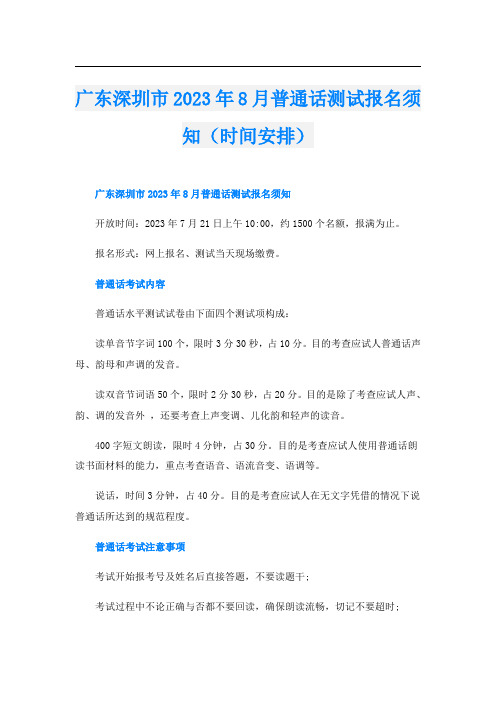 广东深圳市2023年8月普通话测试报名须知（时间安排）

广东深圳市2023年8月普通话测试报名须知

开放时间：2023年7月21日上午10:00，约1500个名额，报满为止。

报名形式：网上报名、测试当天现场缴费。

普通话考试内容

普通话水平测试试卷由下面四个测试项构成：

读单音节字词100个，限时3分30秒，占10分。目的考查应试人普通话声母、韵母和声调的发音。

读双音节词语50个，限时2分30秒，占20分。目的是除了考查应试人声、韵、调的发音外，还要考查上声变调、儿化韵和轻声的读音。

400字短文朗读，限时4分钟，占30分。目的是考查应试人使用普通话朗读书面材料的能力，重点考查语音、语流音变、语调等。

说话，时间3分钟，占40分。目的是考查应试人在无文字凭借的情况下说普通话所达到的规范程度。

普通话考试注意事项

考试开始报考号及姓名后直接答题，不要读题干；

考试过程中不论正确与否都不要回读，确保朗读流畅，切记不要超时；